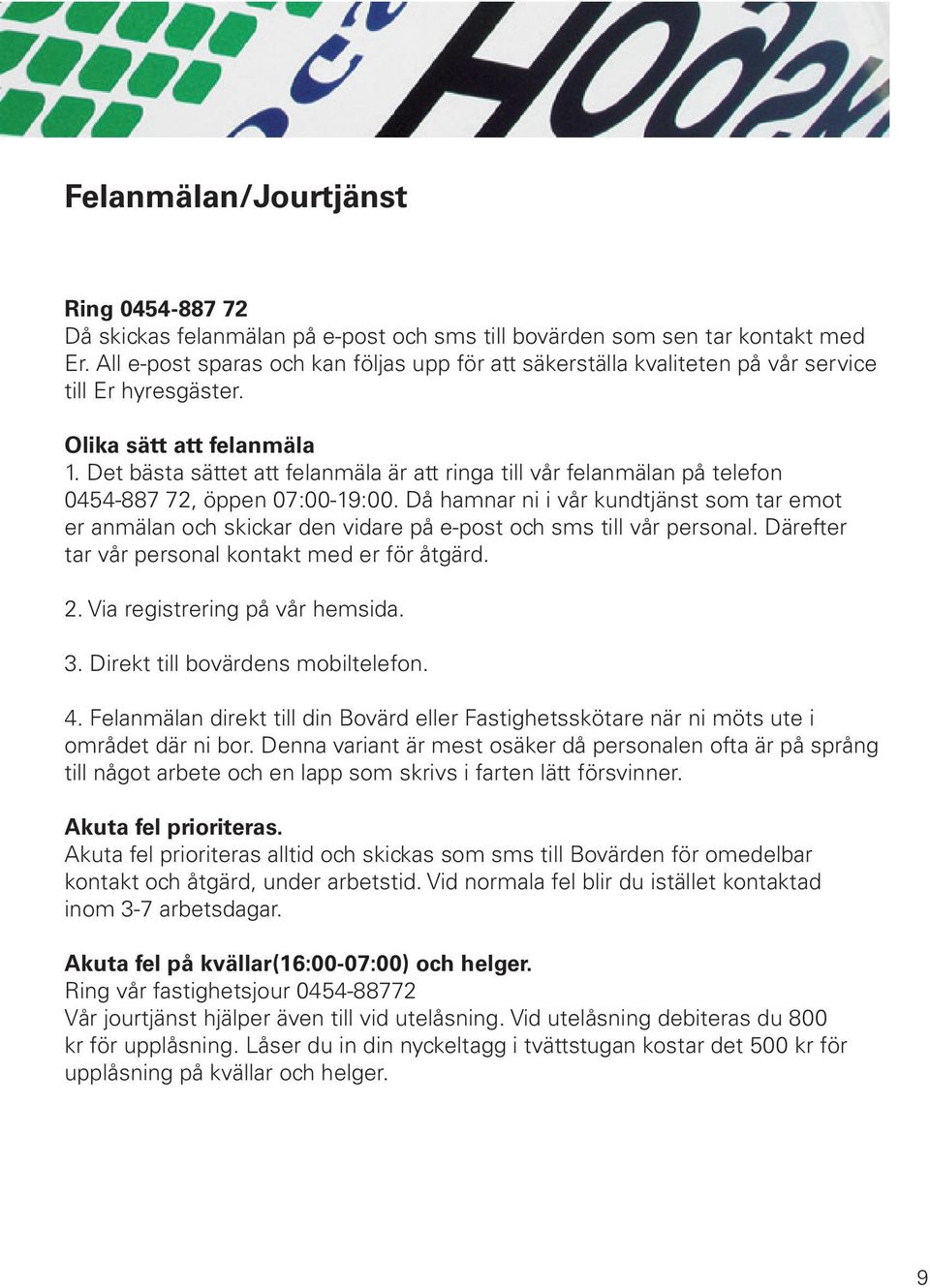 Felanmälan/Jourtjänst

Ring 0454-887 72
Då skickas felanmälan på e-post och sms till bovärden som sen tar kontakt med Er. All e-post sparas och kan följas upp för att säkerställa kvaliteten på vår service till Er hyresgäster.

Olika sätt att felanmäla
1. Det bästa sättet att felanmäla är att ringa till vår felanmälan på telefon 0454-887 72, öppen 07:00-19:00. Då hamnar ni i vår kundtjänst som tar emot er anmälan och skickar den vidare på e-post och sms till vår personal. Därefter tar vår personal kontakt med er för åtgärd.

2. Via registrering på vår hemsida.

3. Direkt till bovärdens mobiltelefon.

4. Felanmälan direkt till din Bovärd eller Fastighetsskötare när ni möts ute i området där ni bor. Denna variant är mest osäker då personalen ofta är på språng till något arbete och en lapp som skrivs i farten lätt försvinner.

Akuta fel prioriteras.
Akuta fel prioriteras alltid och skickas som sms till Bovärden för omedelbar kontakt och åtgärd, under arbetstid. Vid normala fel blir du istället kontaktad inom 3-7 arbetsdagar.

Akuta fel på kvällar(16:00-07:00) och helger.
Ring vår fastighetsjour 0454-88772
Vår jourtjänst hjälper även till vid utelåsning. Vid utelåsning debiteras du 800 kr för upplåsning. Låser du in din nyckeltagg i tvättstugan kostar det 500 kr för upplåsning på kvällar och helger.

9